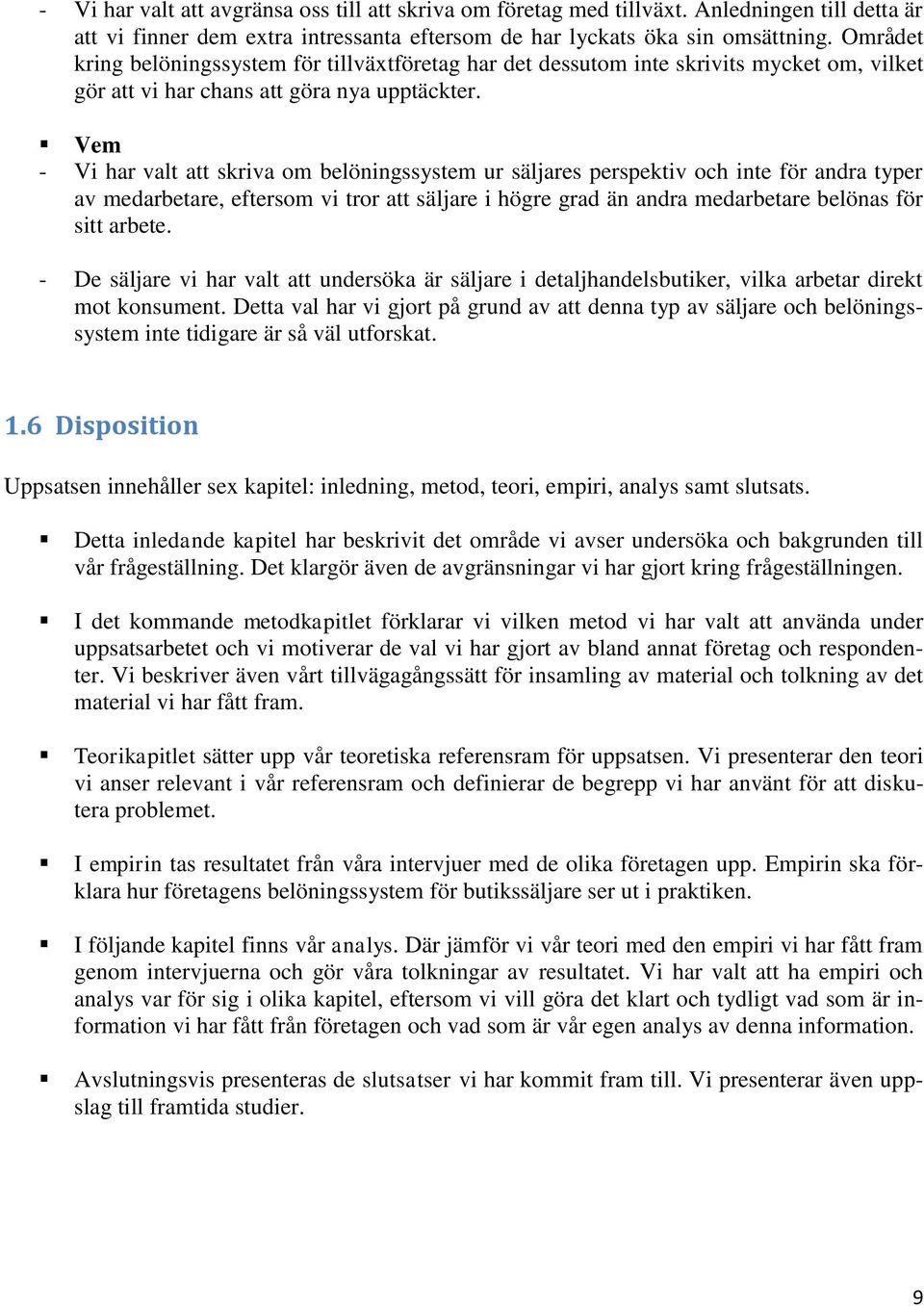 - Vi har valt att avgränsa oss till att skriva om företag med tillväxt. Anledningen till detta är att vi finner dem extra intressanta eftersom de har lyckats öka sin omsättning. Området kring belöningssystem för tillväxtföretag har det dessutom inte skrivits mycket om, vilket gör att vi har chans att göra nya upptäckter.

▪ Vem
- Vi har valt att skriva om belöningssystem ur säljares perspektiv och inte för andra typer av medarbetare, eftersom vi tror att säljare i högre grad än andra medarbetare belönas för sitt arbete.

- De säljare vi har valt att undersöka är säljare i detaljhandelsbutiker, vilka arbetar direkt mot konsument. Detta val har vi gjort på grund av att denna typ av säljare och belöningssystem inte tidigare är så väl utforskat.

1.6 Disposition

Uppsatsen innehåller sex kapitel: inledning, metod, teori, empiri, analys samt slutsats.

▪ Detta inledande kapitel har beskrivit det område vi avser undersöka och bakgrunden till vår frågeställning. Det klargör även de avgränsningar vi har gjort kring frågeställningen.

▪ I det kommande metodkapitlet förklarar vi vilken metod vi har valt att använda under uppsatsarbetet och vi motiverar de val vi har gjort av bland annat företag och respondenter. Vi beskriver även vårt tillvägagångssätt för insamling av material och tolkning av det material vi har fått fram.

▪ Teorikapitlet sätter upp vår teoretiska referensram för uppsatsen. Vi presenterar den teori vi anser relevant i vår referensram och definierar de begrepp vi har använt för att diskutera problemet.

▪ I empirin tas resultatet från våra intervjuer med de olika företagen upp. Empirin ska förklara hur företagens belöningssystem för butikssäljare ser ut i praktiken.

▪ I följande kapitel finns vår analys. Där jämför vi vår teori med den empiri vi har fått fram genom intervjuerna och gör våra tolkningar av resultatet. Vi har valt att ha empiri och analys var för sig i olika kapitel, eftersom vi vill göra det klart och tydligt vad som är information vi har fått från företagen och vad som är vår egen analys av denna information.

▪ Avslutningsvis presenteras de slutsatser vi har kommit fram till. Vi presenterar även uppslag till framtida studier.

9